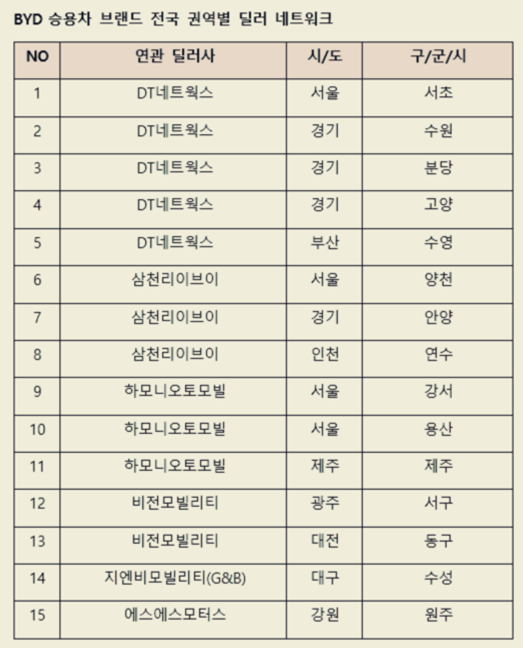 BYD 승용차 브랜드 전국 권역별 딜러 네트워크

| NO | 연관 딜러사 | 시/도 | 구/군/시 |
|---|---|---|---|
| 1 | DT네트웍스 | 서울 | 서초 |
| 2 | DT네트웍스 | 경기 | 수원 |
| 3 | DT네트웍스 | 경기 | 분당 |
| 4 | DT네트웍스 | 경기 | 고양 |
| 5 | DT네트웍스 | 부산 | 수영 |
| 6 | 삼천리이브이 | 서울 | 양천 |
| 7 | 삼천리이브이 | 경기 | 안양 |
| 8 | 삼천리이브이 | 인천 | 연수 |
| 9 | 하모니오토모빌 | 서울 | 강서 |
| 10 | 하모니오토모빌 | 서울 | 용산 |
| 11 | 하모니오토모빌 | 제주 | 제주 |
| 12 | 비전모빌리티 | 광주 | 서구 |
| 13 | 비전모빌리티 | 대전 | 동구 |
| 14 | 지엔비모빌리티(G&B) | 대구 | 수성 |
| 15 | 에스에스모터스 | 강원 | 원주 |